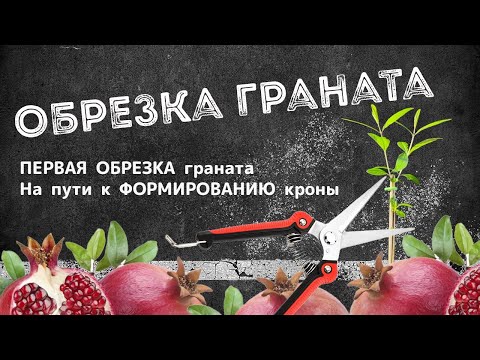 ОБРЕЗКА ГРАНАТА

ПЕРВАЯ ОБРЕЗКА граната
На пути к ФОРМИРОВАНИЮ кроны